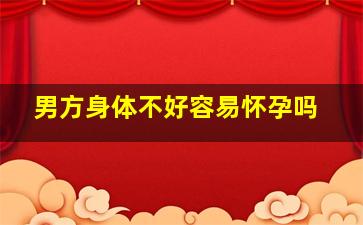 男方身体不好容易怀孕吗